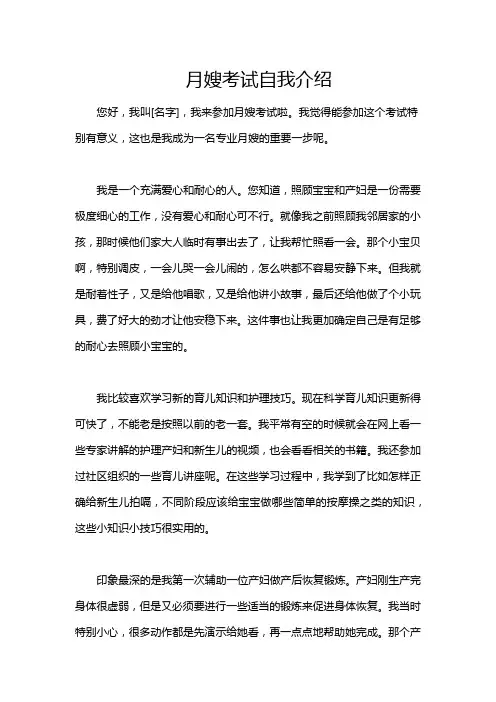 月嫂考试自我介绍

您好，我叫[名字]，我来参加月嫂考试啦。我觉得能参加这个考试特别有意义，这也是我成为一名专业月嫂的重要一步呢。

我是一个充满爱心和耐心的人。您知道，照顾宝宝和产妇是一份需要极度细心的工作，没有爱心和耐心可不行。就像我之前照顾我邻居家的小孩，那时候他们家大人临时有事出去了，让我帮忙照看一会。那个小宝贝啊，特别调皮，一会儿哭一会儿闹的，怎么哄都不容易安静下来。但我就是耐着性子，又是给他唱歌，又是给他讲小故事，最后还给他做了个小玩具，费了好大的劲才让他安稳下来。这件事也让我更加确定自己是有足够的耐心去照顾小宝宝的。

我比较喜欢学习新的育儿知识和护理技巧。现在科学育儿知识更新得可快了，不能老是按照以前的老一套。我平常有空的时候就会在网上看一些专家讲解的护理产妇和新生儿的视频，也会看看相关的书籍。我还参加过社区组织的一些育儿讲座呢。在这些学习过程中，我学到了比如怎样正确给新生儿拍嗝，不同阶段应该给宝宝做哪些简单的按摩操之类的知识，这些小知识小技巧很实用的。

印象最深的是我第一次辅助一位产妇做产后恢复锻炼。产妇刚生产完身体很虚弱，但是又必须要进行一些适当的锻炼来促进身体恢复。我当时特别小心，很多动作都是先演示给她看，再一点点地帮助她完成。那个产